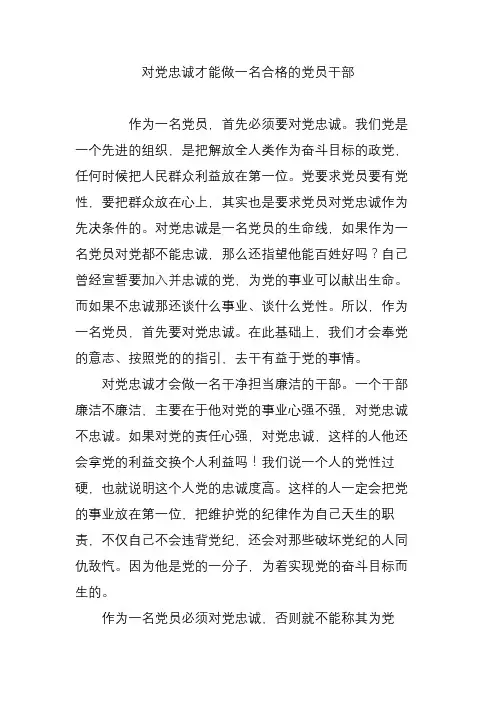 对党忠诚才能做一名合格的党员干部

作为一名党员，首先必须要对党忠诚。我们党是一个先进的组织，是把解放全人类作为奋斗目标的政党，任何时候把人民群众利益放在第一位。党要求党员要有党性，要把群众放在心上，其实也是要求党员对党忠诚作为先决条件的。对党忠诚是一名党员的生命线，如果作为一名党员对党都不能忠诚，那么还指望他能百姓好吗？自己曾经宣誓要加入并忠诚的党，为党的事业可以献出生命。而如果不忠诚那还谈什么事业、谈什么党性。所以，作为一名党员，首先要对党忠诚。在此基础上，我们才会奉党的意志、按照党的的指引，去干有益于党的事情。

对党忠诚才会做一名干净担当廉洁的干部。一个干部廉洁不廉洁，主要在于他对党的事业心强不强，对党忠诚不忠诚。如果对党的责任心强，对党忠诚，这样的人他还会拿党的利益交换个人利益吗！我们说一个人的党性过硬，也就说明这个人党的忠诚度高。这样的人一定会把党的事业放在第一位，把维护党的纪律作为自己天生的职责，不仅自己不会违背党纪，还会对那些破坏党纪的人同仇敌忾。因为他是党的一分子，为着实现党的奋斗目标而生的。

作为一名党员必须对党忠诚，否则就不能称其为党